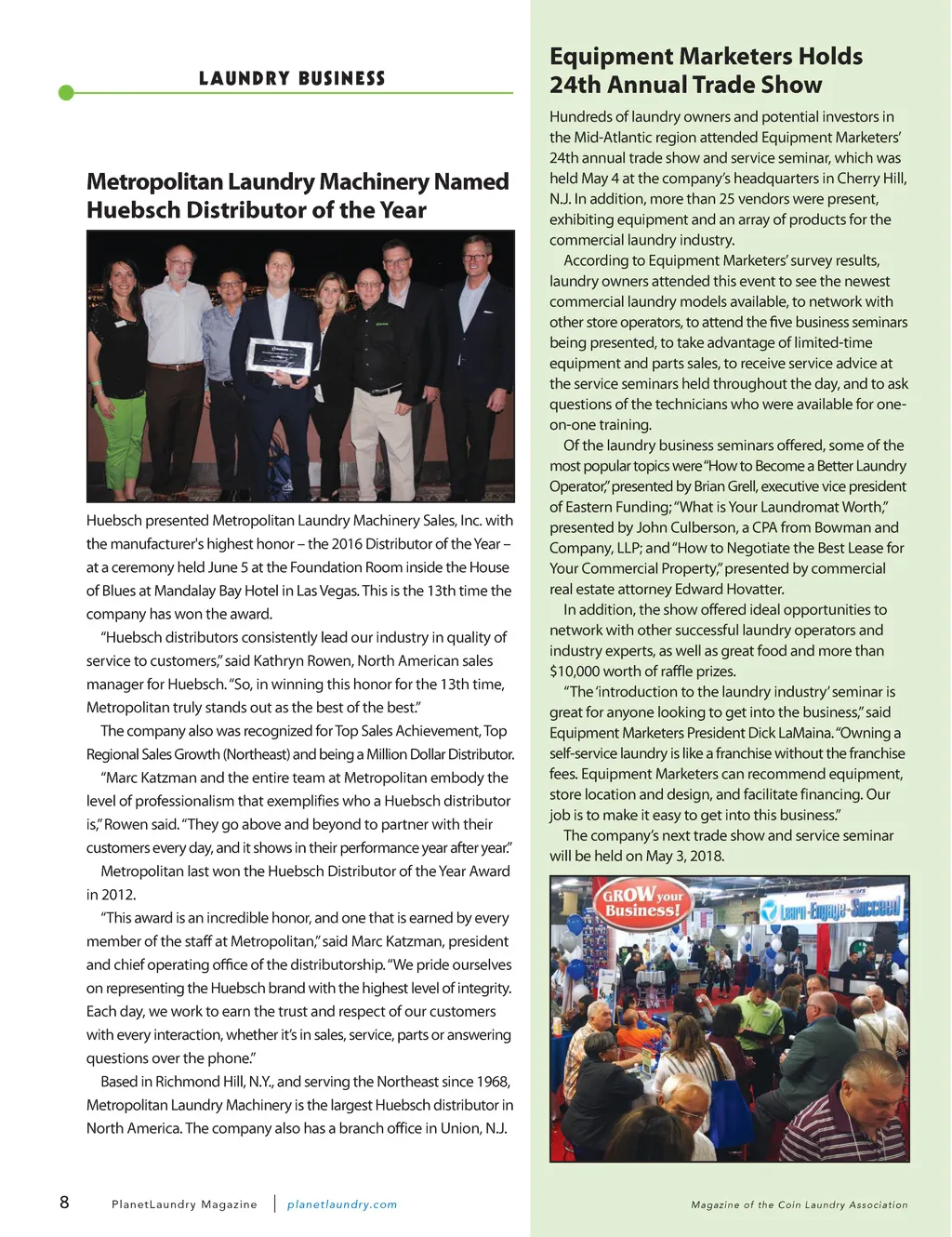 LAUNDRY BUSINESS

Metropolitan Laundry Machinery Named Huebsch Distributor of the Year

Huebsch presented Metropolitan Laundry Machinery Sales, Inc. with the manufacturer's highest honor – the 2016 Distributor of the Year – at a ceremony held June 5 at the Foundation Room inside the House of Blues at Mandalay Bay Hotel in Las Vegas. This is the 13th time the company has won the award.

"Huebsch distributors consistently lead our industry in quality of service to customers," said Kathryn Rowen, North American sales manager for Huebsch. "So, in winning this honor for the 13th time, Metropolitan truly stands out as the best of the best."

The company also was recognized for Top Sales Achievement, Top Regional Sales Growth (Northeast) and being a Million Dollar Distributor.

"Marc Katzman and the entire team at Metropolitan embody the level of professionalism that exemplifies who a Huebsch distributor is," Rowen said. "They go above and beyond to partner with their customers every day, and it shows in their performance year after year."

Metropolitan last won the Huebsch Distributor of the Year Award in 2012.

"This award is an incredible honor, and one that is earned by every member of the staff at Metropolitan," said Marc Katzman, president and chief operating office of the distributorship. "We pride ourselves on representing the Huebsch brand with the highest level of integrity. Each day, we work to earn the trust and respect of our customers with every interaction, whether it's in sales, service, parts or answering questions over the phone."

Based in Richmond Hill, N.Y., and serving the Northeast since 1968, Metropolitan Laundry Machinery is the largest Huebsch distributor in North America. The company also has a branch office in Union, N.J.

Equipment Marketers Holds 24th Annual Trade Show

Hundreds of laundry owners and potential investors in the Mid-Atlantic region attended Equipment Marketers' 24th annual trade show and service seminar, which was held May 4 at the company's headquarters in Cherry Hill, N.J. In addition, more than 25 vendors were present, exhibiting equipment and an array of products for the commercial laundry industry.

According to Equipment Marketers' survey results, laundry owners attended this event to see the newest commercial laundry models available, to network with other store operators, to attend the five business seminars being presented, to take advantage of limited-time equipment and parts sales, to receive service advice at the service seminars held throughout the day, and to ask questions of the technicians who were available for one-on-one training.

Of the laundry business seminars offered, some of the most popular topics were "How to Become a Better Laundry Operator," presented by Brian Grell, executive vice president of Eastern Funding; "What is Your Laundromat Worth," presented by John Culberson, a CPA from Bowman and Company, LLP; and "How to Negotiate the Best Lease for Your Commercial Property," presented by commercial real estate attorney Edward Hovatter.

In addition, the show offered ideal opportunities to network with other successful laundry operators and industry experts, as well as great food and more than $10,000 worth of raffle prizes.

"The 'introduction to the laundry industry' seminar is great for anyone looking to get into the business," said Equipment Marketers President Dick LaMaina. "Owning a self-service laundry is like a franchise without the franchise fees. Equipment Marketers can recommend equipment, store location and design, and facilitate financing. Our job is to make it easy to get into this business."

The company's next trade show and service seminar will be held on May 3, 2018.

GROW your Business!

Learn-Engage-Succeed

8 PlanetLaundry Magazine | planetlaundry.com

Magazine of the Coin Laundry Association